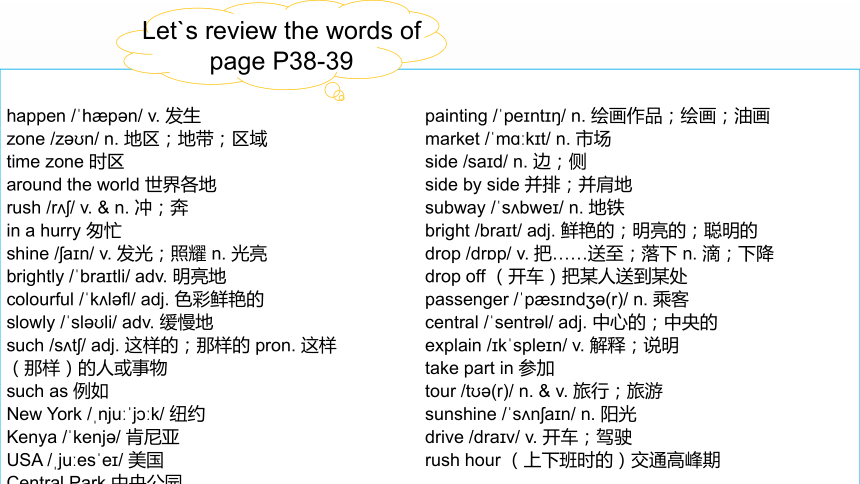 Let`s review the words of page P38-39

happen /ˈhæpən/ v. 发生
zone /zəʊn/ n. 地区；地带；区域
time zone 时区
around the world 世界各地
rush /rʌʃ/ v. & n. 冲；奔
in a hurry 匆忙
shine /ʃaɪn/ v. 发光；照耀 n. 光亮
brightly /ˈbraɪtli/ adv. 明亮地
colourful /ˈkʌləfl/ adj. 色彩鲜艳的
slowly /ˈsləʊli/ adv. 缓慢地
such /sʌtʃ/ adj. 这样的；那样的 pron. 这样（那样）的人或事物
such as 例如
New York /ˌnjuːˈjɔːk/ 纽约
Kenya /ˈkenjə/ 肯尼亚
USA /ˌjuːesˈeɪ/ 美国
Central Park 中央公园

painting /ˈpeɪntɪŋ/ n. 绘画作品；绘画；油画
market /ˈmɑːkɪt/ n. 市场
side /saɪd/ n. 边；侧
side by side 并排；并肩地
subway /ˈsʌbweɪ/ n. 地铁
bright /braɪt/ adj. 鲜艳的；明亮的；聪明的
drop /drɒp/ v. 把……送至；落下 n. 滴；下降
drop off （开车）把某人送到某处
passenger /ˈpæsɪndʒə(r)/ n. 乘客
central /ˈsentrəl/ adj. 中心的；中央的
explain /ɪkˈspleɪn/ v. 解释；说明
take part in 参加
tour /tʊə(r)/ n. & v. 旅行；旅游
sunshine /ˈsʌnʃaɪn/ n. 阳光
drive /draɪv/ v. 开车；驾驶
rush hour （上下班时的）交通高峰期